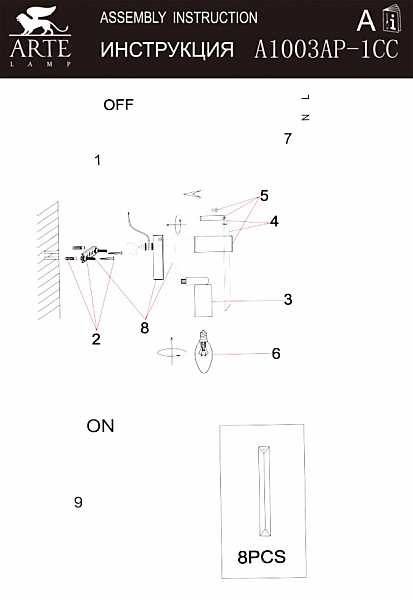 ARTE
LAMP

ASSEMBLY INSTRUCTION

ИНСТРУКЦИЯ

A

A1003AP-1CC

OFF

L
N

7

1

5

4

3

2

8

6

ON

9

8PCS